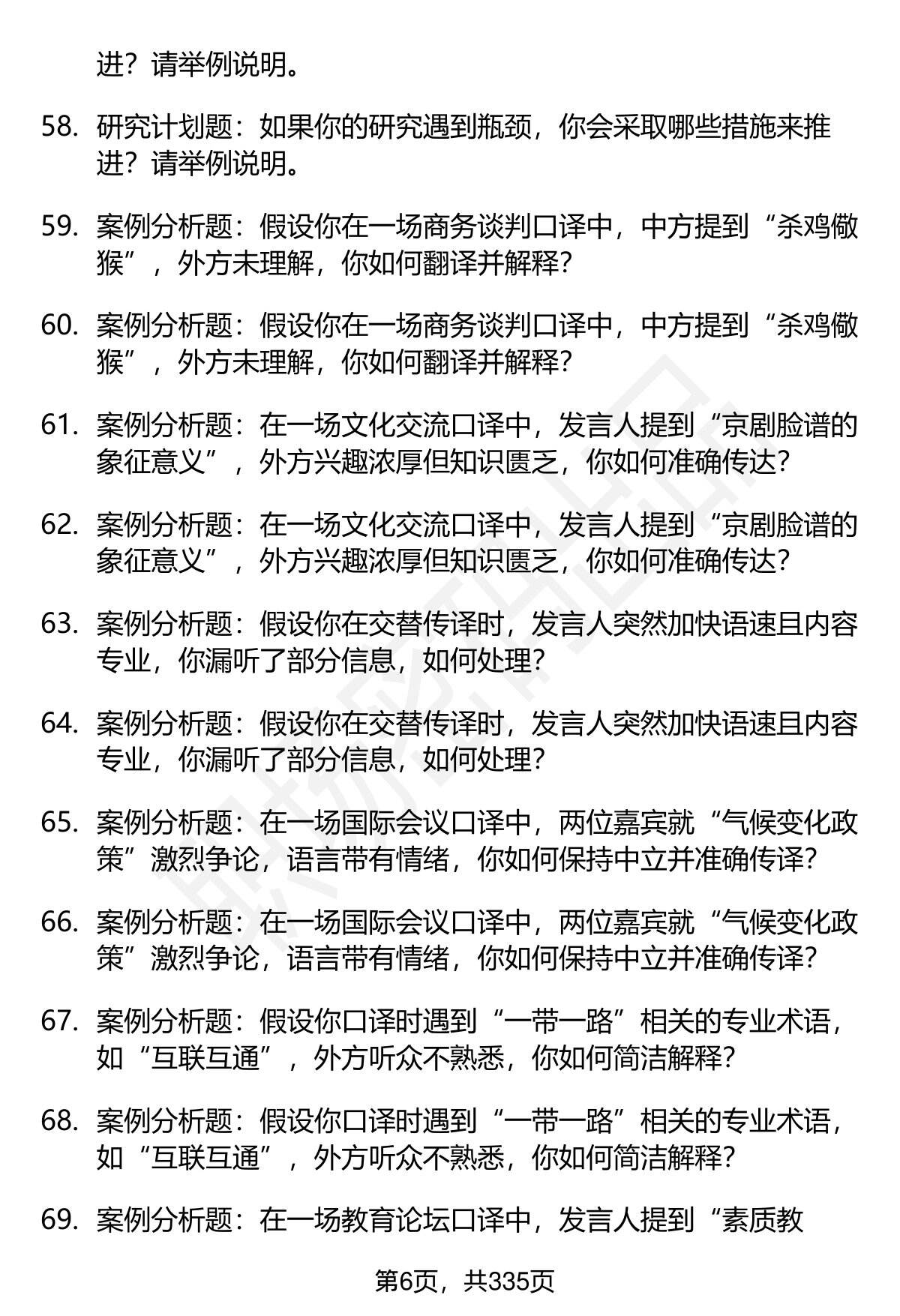 进？请举例说明。

58. 研究计划题：如果你的研究遇到瓶颈，你会采取哪些措施来推进？请举例说明。

59. 案例分析题：假设你在一场商务谈判口译中，中方提到“杀鸡儆猴”，外方未理解，你如何翻译并解释？

60. 案例分析题：假设你在一场商务谈判口译中，中方提到“杀鸡儆猴”，外方未理解，你如何翻译并解释？

61. 案例分析题：在一场文化交流口译中，发言人提到“京剧脸谱的象征意义”，外方兴趣浓厚但知识匮乏，你如何准确传达？

62. 案例分析题：在一场文化交流口译中，发言人提到“京剧脸谱的象征意义”，外方兴趣浓厚但知识匮乏，你如何准确传达？

63. 案例分析题：假设你在交替传译时，发言人突然加快语速且内容专业，你漏听了部分信息，如何处理？

64. 案例分析题：假设你在交替传译时，发言人突然加快语速且内容专业，你漏听了部分信息，如何处理？

65. 案例分析题：在一场国际会议口译中，两位嘉宾就“气候变化政策”激烈争论，语言带有情绪，你如何保持中立并准确传译？

66. 案例分析题：在一场国际会议口译中，两位嘉宾就“气候变化政策”激烈争论，语言带有情绪，你如何保持中立并准确传译？

67. 案例分析题：假设你口译时遇到“一带一路”相关的专业术语，如“互联互通”，外方听众不熟悉，你如何简洁解释？

68. 案例分析题：假设你口译时遇到“一带一路”相关的专业术语，如“互联互通”，外方听众不熟悉，你如何简洁解释？

69. 案例分析题：在一场教育论坛口译中，发言人提到“素质教

第6页，共335页